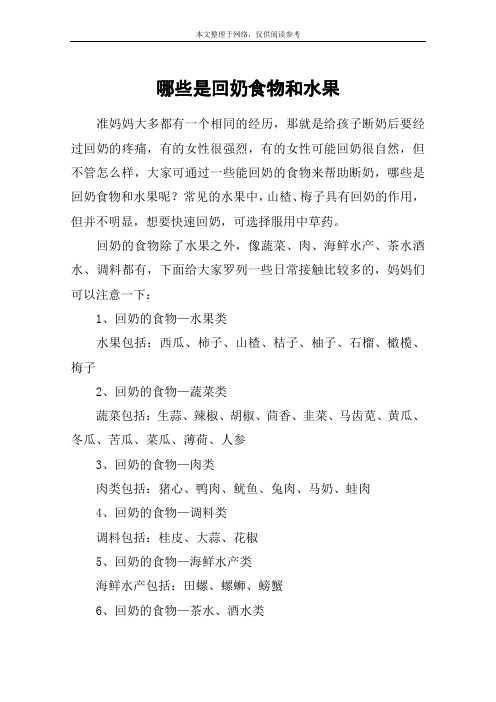 本文整理于网络，仅供阅读参考

哪些是回奶食物和水果

准妈妈大多都有一个相同的经历，那就是给孩子断奶后要经过回奶的疼痛，有的女性很强烈，有的女性可能回奶很自然，但不管怎么样，大家可通过一些能回奶的食物来帮助断奶，哪些是回奶食物和水果呢？常见的水果中，山楂、梅子具有回奶的作用，但并不明显，想要快速回奶，可选择服用中草药。

回奶的食物除了水果之外，像蔬菜、肉、海鲜水产、茶水酒水、调料都有，下面给大家罗列一些日常接触比较多的，妈妈们可以注意一下：

1、回奶的食物—水果类

水果包括：西瓜、柿子、山楂、桔子、柚子、石榴、橄榄、梅子

2、回奶的食物—蔬菜类

蔬菜包括：生蒜、辣椒、胡椒、茴香、韭菜、马齿苋、黄瓜、冬瓜、苦瓜、菜瓜、薄荷、人参

3、回奶的食物—肉类

肉类包括：猪心、鸭肉、鱿鱼、兔肉、马奶、蛙肉

4、回奶的食物—调料类

调料包括：桂皮、大蒜、花椒

5、回奶的食物—海鲜水产类

海鲜水产包括：田螺、螺蛳、螃蟹

6、回奶的食物—茶水、酒水类